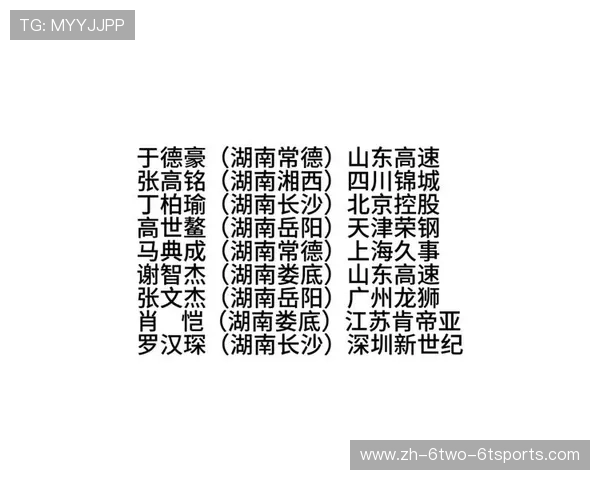 TG: MYYJJPP

于德豪（湖南常德）山东高速
张高铭（湖南湘西）四川锦城
丁柏瑜（湖南长沙）北京控股
高世鳌（湖南岳阳）天津荣钢
马典成（湖南常德）上海久事
谢智杰（湖南娄底）山东高速
张文杰（湖南岳阳）广州龙狮
肖　恺（湖南娄底）江苏肯帝亚
罗汉琛（湖南长沙）深圳新世纪

www.zh-6two-6tsports.com